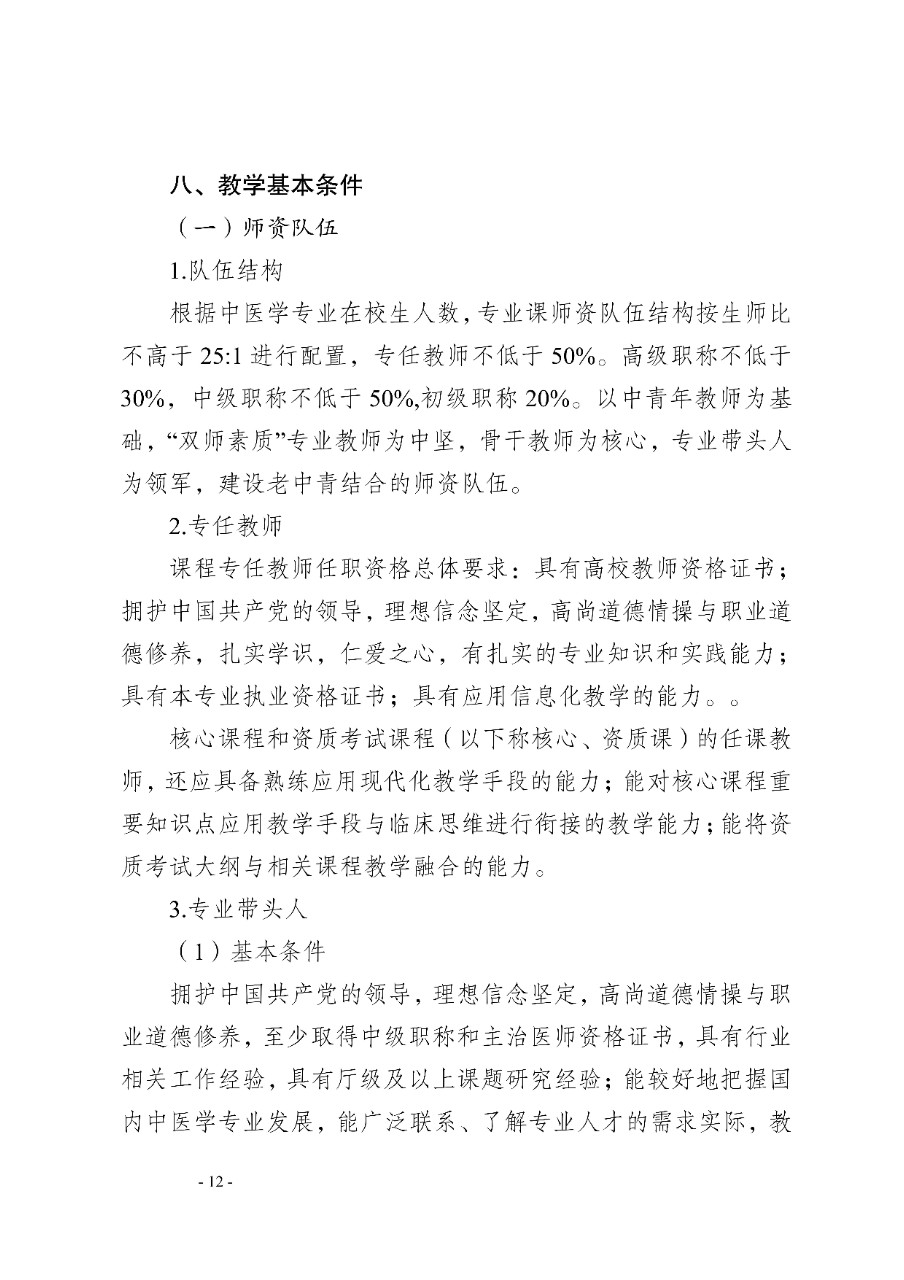 八、教学基本条件

（一）师资队伍

1.队伍结构

根据中医学专业在校生人数，专业课师资队伍结构按生师比不高于 25:1 进行配置，专任教师不低于 50%。高级职称不低于 30%，中级职称不低于 50%,初级职称 20%。以中青年教师为基础，“双师素质”专业教师为中坚，骨干教师为核心，专业带头人为领军，建设老中青结合的师资队伍。

2.专任教师

课程专任教师任职资格总体要求：具有高校教师资格证书；拥护中国共产党的领导，理想信念坚定，高尚道德情操与职业道德修养，扎实学识，仁爱之心，有扎实的专业知识和实践能力；具有本专业执业资格证书；具有应用信息化教学的能力。。

核心课程和资质考试课程（以下称核心、资质课）的任课教师，还应具备熟练应用现代化教学手段的能力；能对核心课程重要知识点应用教学手段与临床思维进行衔接的教学能力；能将资质考试大纲与相关课程教学融合的能力。

3.专业带头人

（1）基本条件

拥护中国共产党的领导，理想信念坚定，高尚道德情操与职业道德修养，至少取得中级职称和主治医师资格证书，具有行业相关工作经验，具有厅级及以上课题研究经验；能较好地把握国内中医学专业发展，能广泛联系、了解专业人才的需求实际，教

- 12 -